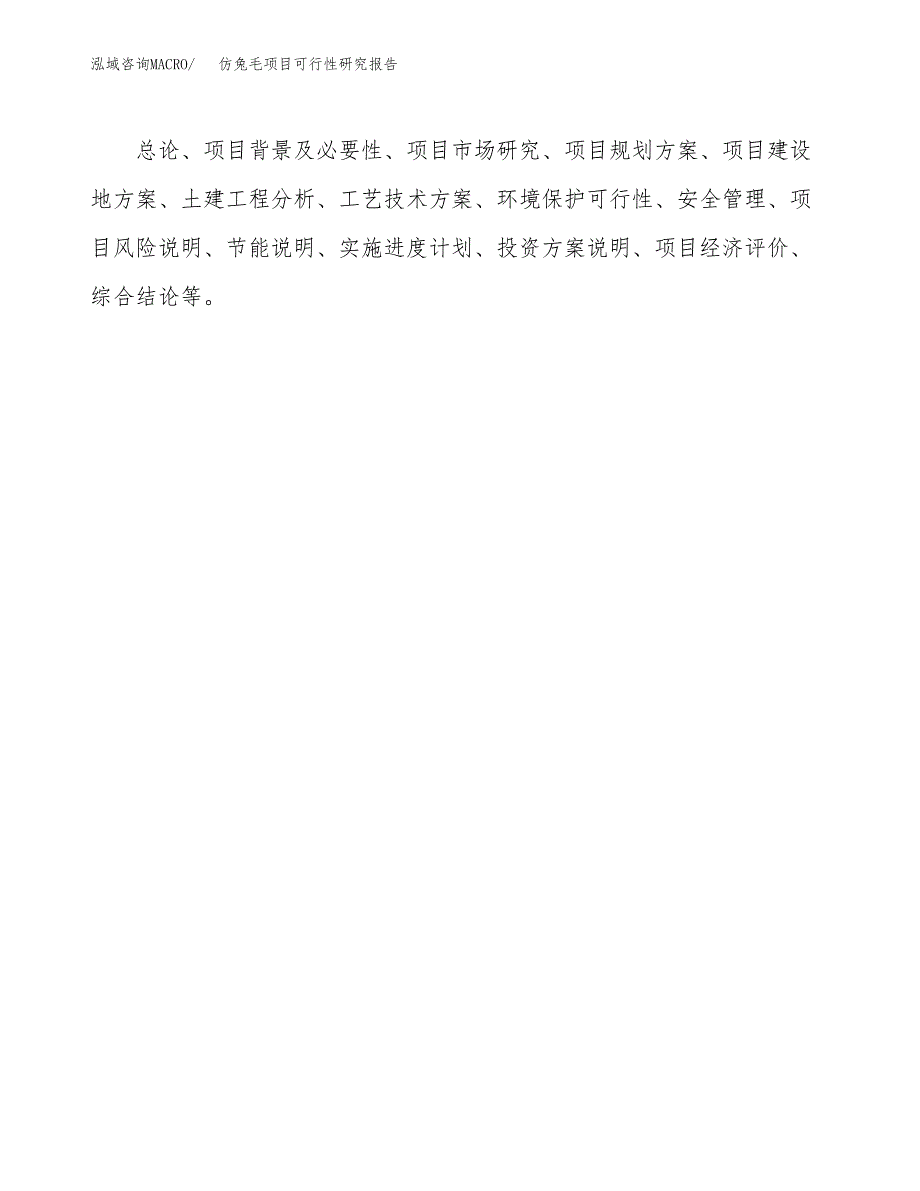 泓域咨询MACRO/ 仿兔毛项目可行性研究报告

总论、项目背景及必要性、项目市场研究、项目规划方案、项目建设地方案、土建工程分析、工艺技术方案、环境保护可行性、安全管理、项目风险说明、节能说明、实施进度计划、投资方案说明、项目经济评价、综合结论等。